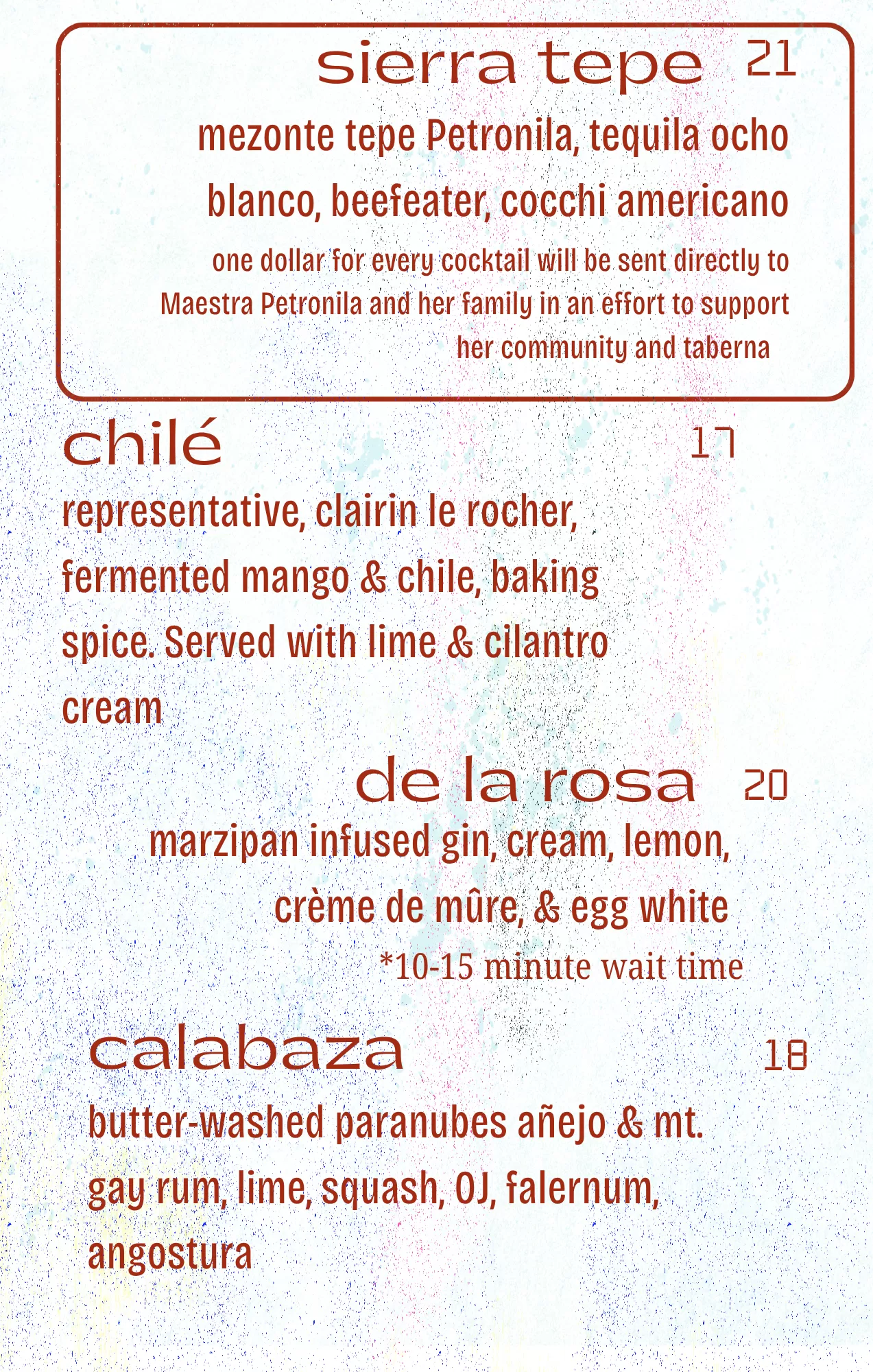 sierra tepe 21

mezonte tepe Petronila, tequila ocho blanco, beefeater, cocchi americano

one dollar for every cocktail will be sent directly to Maestra Petronila and her family in an effort to support her community and taberna

chilé 17

representative, clairin le rocher, fermented mango & chile, baking spice. Served with lime & cilantro cream

de la rosa 20

marzipan infused gin, cream, lemon, crème de mûre, & egg white

*10-15 minute wait time

calabaza 18

butter-washed paranubes añejo & mt. gay rum, lime, squash, OJ, falernum, angostura